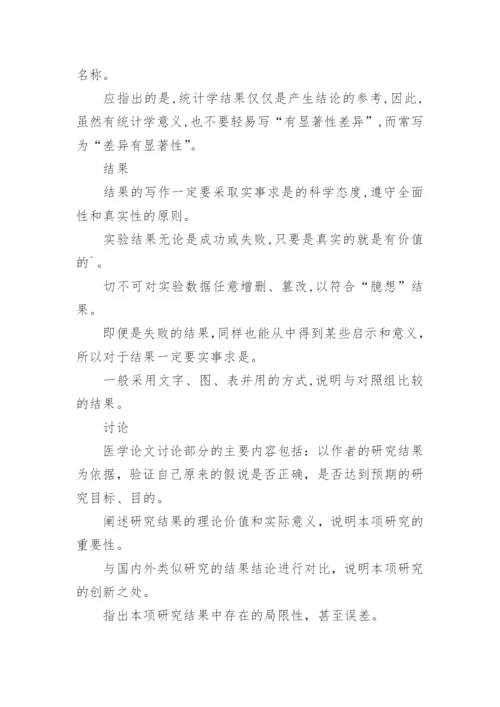 名称。

应指出的是，统计学结果仅仅是产生结论的参考，因此，虽然有统计学意义，也不要轻易写“有显著性差异”，而常写为“差异有显著性”。

结果

结果的写作一定要采取实事求是的科学态度，遵守全面性和真实性的原则。

实验结果无论是成功或失败，只要是真实的就是有价值的`。

切不可对实验数据任意增删、篡改，以符合“臆想”结果。

即便是失败的结果，同样也能从中得到某些启示和意义，所以对于结果一定要实事求是。

一般采用文字、图、表并用的方式，说明与对照组比较的结果。

讨论

医学论文讨论部分的主要内容包括：以作者的研究结果为依据，验证自己原来的假说是否正确，是否达到预期的研究目标、目的。

阐述研究结果的理论价值和实际意义，说明本项研究的重要性。

与国内外类似研究的结果结论进行对比，说明本项研究的创新之处。

指出本项研究结果中存在的局限性，甚至误差。